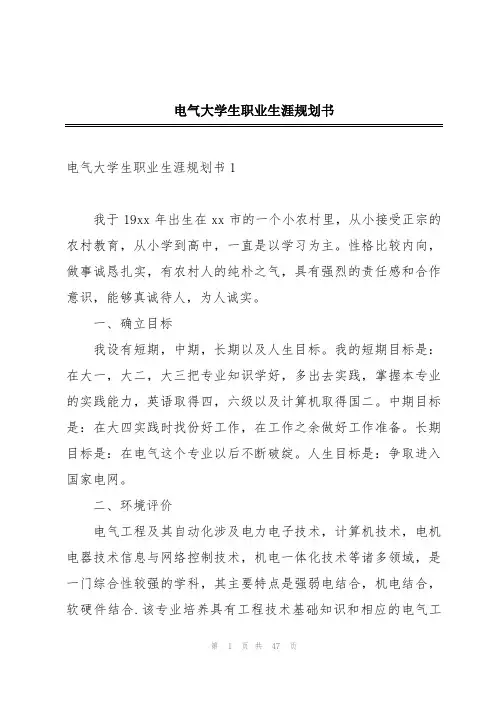 电气大学生职业生涯规划书

电气大学生职业生涯规划书 1

我于 19xx 年出生在 xx 市的一个小农村里，从小接受正宗的农村教育，从小学到高中，一直是以学习为主。性格比较内向，做事诚恳扎实，有农村人的纯朴之气，具有强烈的责任感和合作意识，能够真诚待人，为人诚实。

一、确立目标

我设有短期，中期，长期以及人生目标。我的短期目标是：在大一，大二，大三把专业知识学好，多出去实践，掌握本专业的实践能力，英语取得四，六级以及计算机取得国二。中期目标是：在大四实践时找份好工作，在工作之余做好工作准备。长期目标是：在电气这个专业以后不断破绽。人生目标是：争取进入国家电网。

二、环境评价

电气工程及其自动化涉及电力电子技术，计算机技术，电机电器技术信息与网络控制技术，机电一体化技术等诸多领域，是一门综合性较强的学科，其主要特点是强弱电结合，机电结合，软硬件结合.该专业培养具有工程技术基础知识和相应的电气工

第 1 页 共 47 页